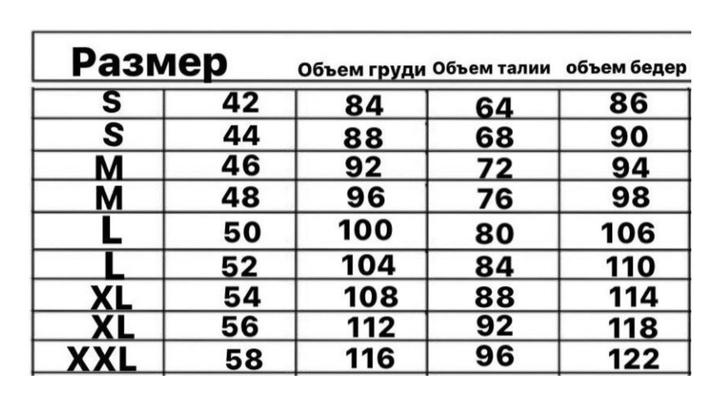 | Размер | | Объем груди | Объем талии | объем бедер |
|---|---|---|---|---|
| S | 42 | 84 | 64 | 86 |
| S | 44 | 88 | 68 | 90 |
| M | 46 | 92 | 72 | 94 |
| M | 48 | 96 | 76 | 98 |
| L | 50 | 100 | 80 | 106 |
| L | 52 | 104 | 84 | 110 |
| XL | 54 | 108 | 88 | 114 |
| XL | 56 | 112 | 92 | 118 |
| XXL | 58 | 116 | 96 | 122 |